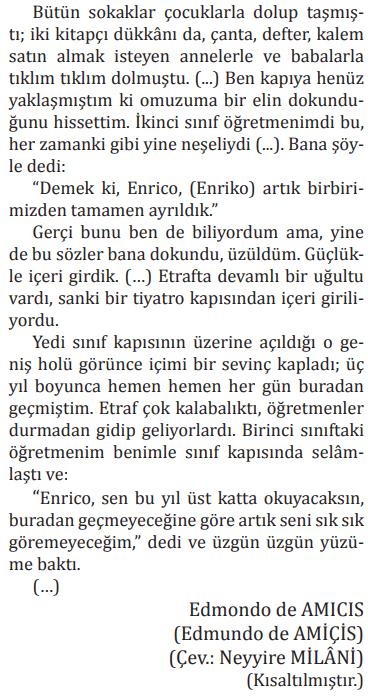 Bütün sokaklar çocuklarla dolup taşmıştı; iki kitapçı dükkânı da, çanta, defter, kalem satın almak isteyen annelerle ve babalarla tıklım tıklım dolmuştu. (...) Ben kapıya henüz yaklaşmıştım ki omuzuma bir elin dokunduğunu hissettim. İkinci sınıf öğretmenimdi bu, her zamanki gibi yine neşeliydi (...). Bana şöyle dedi:

"Demek ki, Enrico, (Enriko) artık birbirimizden tamamen ayrıldık."

Gerçi bunu ben de biliyordum ama, yine de bu sözler bana dokundu, üzüldüm. Güçlükle içeri girdik. (...) Etrafta devamlı bir uğultu vardı, sanki bir tiyatro kapısından içeri giriliyordu.

Yedi sınıf kapısının üzerine açıldığı o geniş holü görünce içimi bir sevinç kapladı; üç yıl boyunca hemen hemen her gün buradan geçmiştim. Etraf çok kalabalıktı, öğretmenler durmadan gidip geliyorlardı. Birinci sınıftaki öğretmenim benimle sınıf kapısında selâmlaştı ve:

"Enrico, sen bu yıl üst katta okuyacaksın, buradan geçmeyeceğine göre artık seni sık sık göremeyeceğim," dedi ve üzgün üzgün yüzüme baktı.

(...)

Edmondo de AMICIS
(Edmundo de AMİÇİS)
(Çev.: Neyyire MİLÂNİ)
(Kısaltılmıştır.)